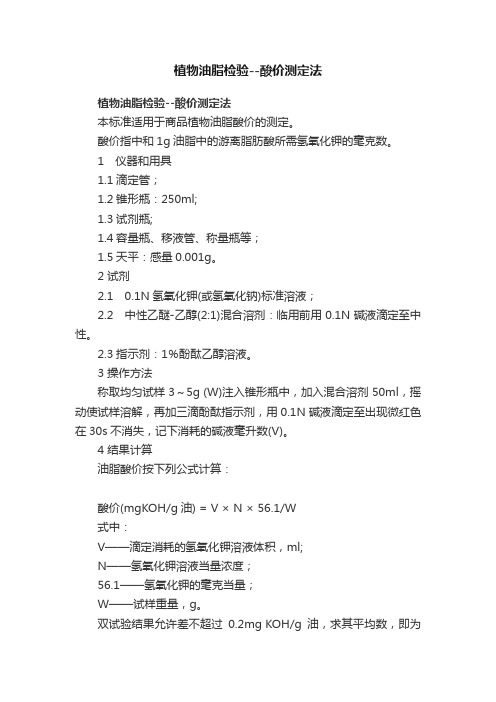 植物油脂检验--酸价测定法

植物油脂检验--酸价测定法

本标准适用于商品植物油脂酸价的测定。

酸价指中和 1g 油脂中的游离脂肪酸所需氢氧化钾的毫克数。

1 仪器和用具

1.1 滴定管；

1.2 锥形瓶：250ml;

1.3 试剂瓶;

1.4 容量瓶、移液管、称量瓶等；

1.5 天平：感量 0.001g。

2 试剂

2.1 0.1N 氢氧化钾(或氢氧化钠)标准溶液；

2.2 中性乙醚-乙醇(2:1)混合溶剂：临用前用 0.1N 碱液滴定至中性。

2.3 指示剂：1%酚酞乙醇溶液。

3 操作方法

称取均匀试样 3～5g (W)注入锥形瓶中，加入混合溶剂 50ml，摇动使试样溶解，再加三滴酚酞指示剂，用 0.1N 碱液滴定至出现微红色在 30s 不消失，记下消耗的碱液毫升数(V)。

4 结果计算

油脂酸价按下列公式计算：

酸价(mgKOH/g 油) = V × N × 56.1/W

式中：

V——滴定消耗的氢氧化钾溶液体积，ml;

N——氢氧化钾溶液当量浓度；

56.1——氢氧化钾的毫克当量；

W——试样重量，g。

双试验结果允许差不超过 0.2mg KOH/g 油，求其平均数，即为